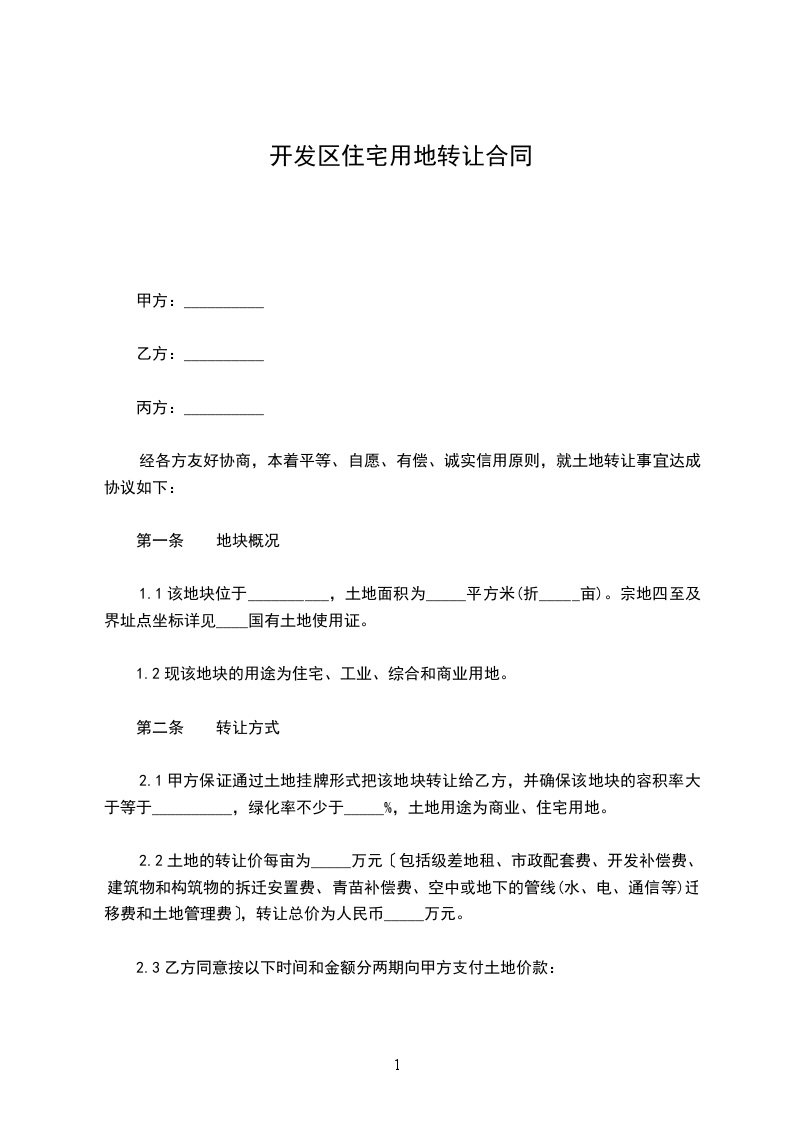 开发区住宅用地转让合同

甲方：__________

乙方：__________

丙方：__________

经各方友好协商，本着平等、自愿、有偿、诚实信用原则，就土地转让事宜达成协议如下：

第一条　　地块概况

1.1 该地块位于__________，土地面积为_____平方米(折_____亩)。宗地四至及界址点坐标详见____国有土地使用证。

1.2 现该地块的用途为住宅、工业、综合和商业用地。

第二条　　转让方式

2.1 甲方保证通过土地挂牌形式把该地块转让给乙方，并确保该地块的容积率大于等于__________，绿化率不少于_____%，土地用途为商业、住宅用地。

2.2 土地的转让价每亩为_____万元〔包括级差地租、市政配套费、开发补偿费、建筑物和构筑物的拆迁安置费、青苗补偿费、空中或地下的管线(水、电、通信等)迁移费和土地管理费〕，转让总价为人民币_____万元。

2.3 乙方同意按以下时间和金额分两期向甲方支付土地价款：

1